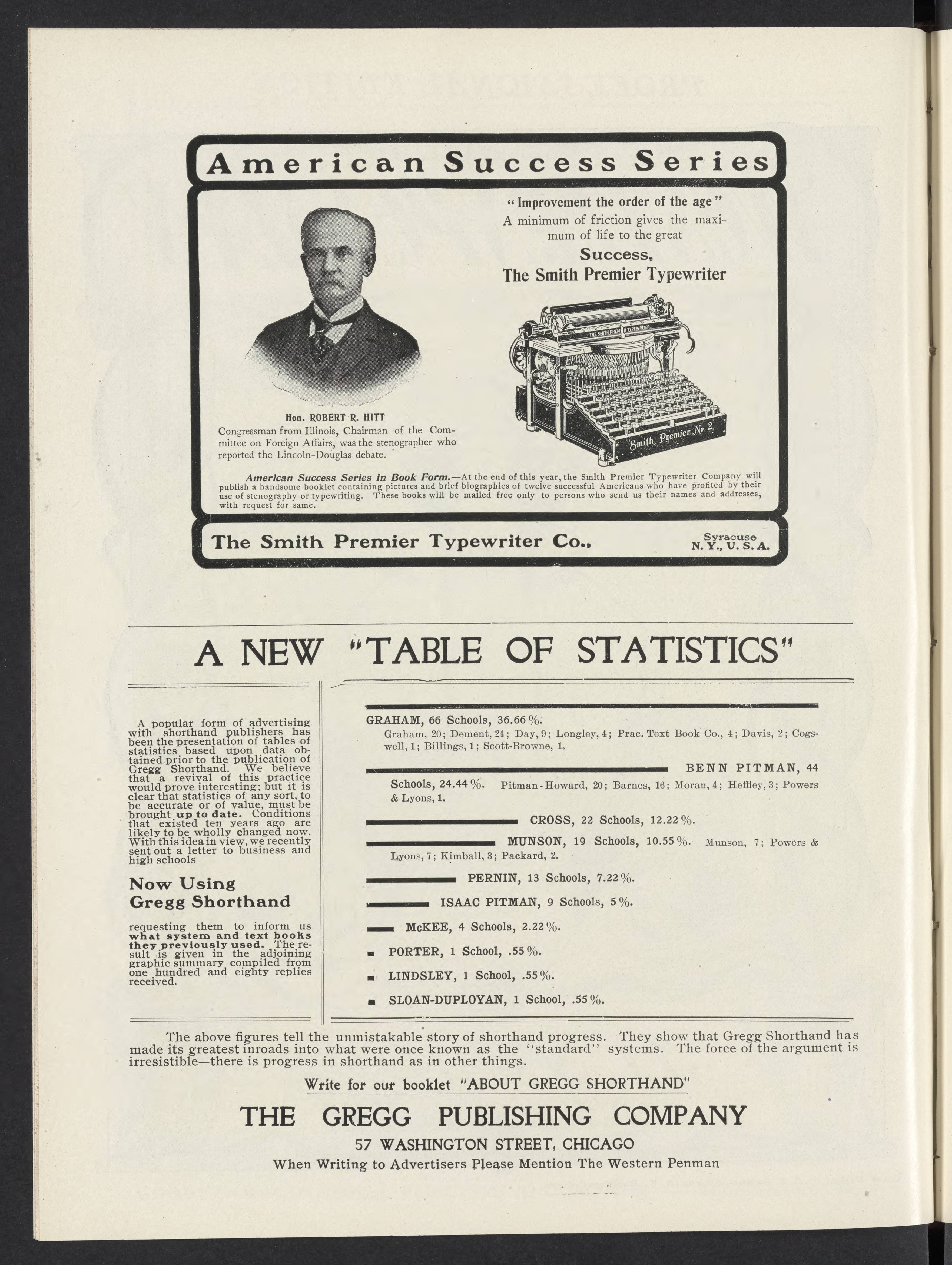 American Success Series

"Improvement the order of the age"
A minimum of friction gives the maximum of life to the great
Success,
The Smith Premier Typewriter

THE SMITH PREMIER TYPEWRITER

Smith Premier No 2.

Hon. ROBERT R. HITT
Congressman from Illinois, Chairman of the Committee on Foreign Affairs, was the stenographer who reported the Lincoln-Douglas debate.

American Success Series in Book Form.—At the end of this year, the Smith Premier Typewriter Company will publish a handsome booklet containing pictures and brief biographies of twelve successful Americans who have profited by their use of stenography or typewriting. These books will be mailed free only to persons who send us their names and addresses, with request for same.

The Smith Premier Typewriter Co., Syracuse N. Y., U. S. A.

A NEW "TABLE OF STATISTICS"

A popular form of advertising with shorthand publishers has been the presentation of tables of statistics based upon data obtained prior to the publication of Gregg Shorthand. We believe that a revival of this practice would prove interesting; but it is clear that statistics of any sort, to be accurate or of value, must be brought up to date. Conditions that existed ten years ago are likely to be wholly changed now. With this idea in view, we recently sent out a letter to business and high schools

Now Using Gregg Shorthand

requesting them to inform us what system and text books they previously used. The result is given in the adjoining graphic summary compiled from one hundred and eighty replies received.

GRAHAM, 66 Schools, 36.66%.
Graham, 20; Dement, 24; Day, 9; Longley, 4; Prac. Text Book Co., 4; Davis, 2; Cogswell, 1; Billings, 1; Scott-Browne, 1.

BENN PITMAN, 44 Schools, 24.44%. Pitman-Howard, 20; Barnes, 16; Moran, 4; Heffley, 3; Powers & Lyons, 1.

CROSS, 22 Schools, 12.22%.

MUNSON, 19 Schools, 10.55%. Munson, 7; Powers & Lyons, 7; Kimball, 3; Packard, 2.

PERNIN, 13 Schools, 7.22%.

ISAAC PITMAN, 9 Schools, 5%.

McKEE, 4 Schools, 2.22%.

PORTER, 1 School, .55%.

LINDSLEY, 1 School, .55%.

SLOAN-DUPLOYAN, 1 School, .55%.

The above figures tell the unmistakable story of shorthand progress. They show that Gregg Shorthand has made its greatest inroads into what were once known as the "standard" systems. The force of the argument is irresistible—there is progress in shorthand as in other things.

Write for our booklet "ABOUT GREGG SHORTHAND"

THE GREGG PUBLISHING COMPANY
57 WASHINGTON STREET, CHICAGO
When Writing to Advertisers Please Mention The Western Penman